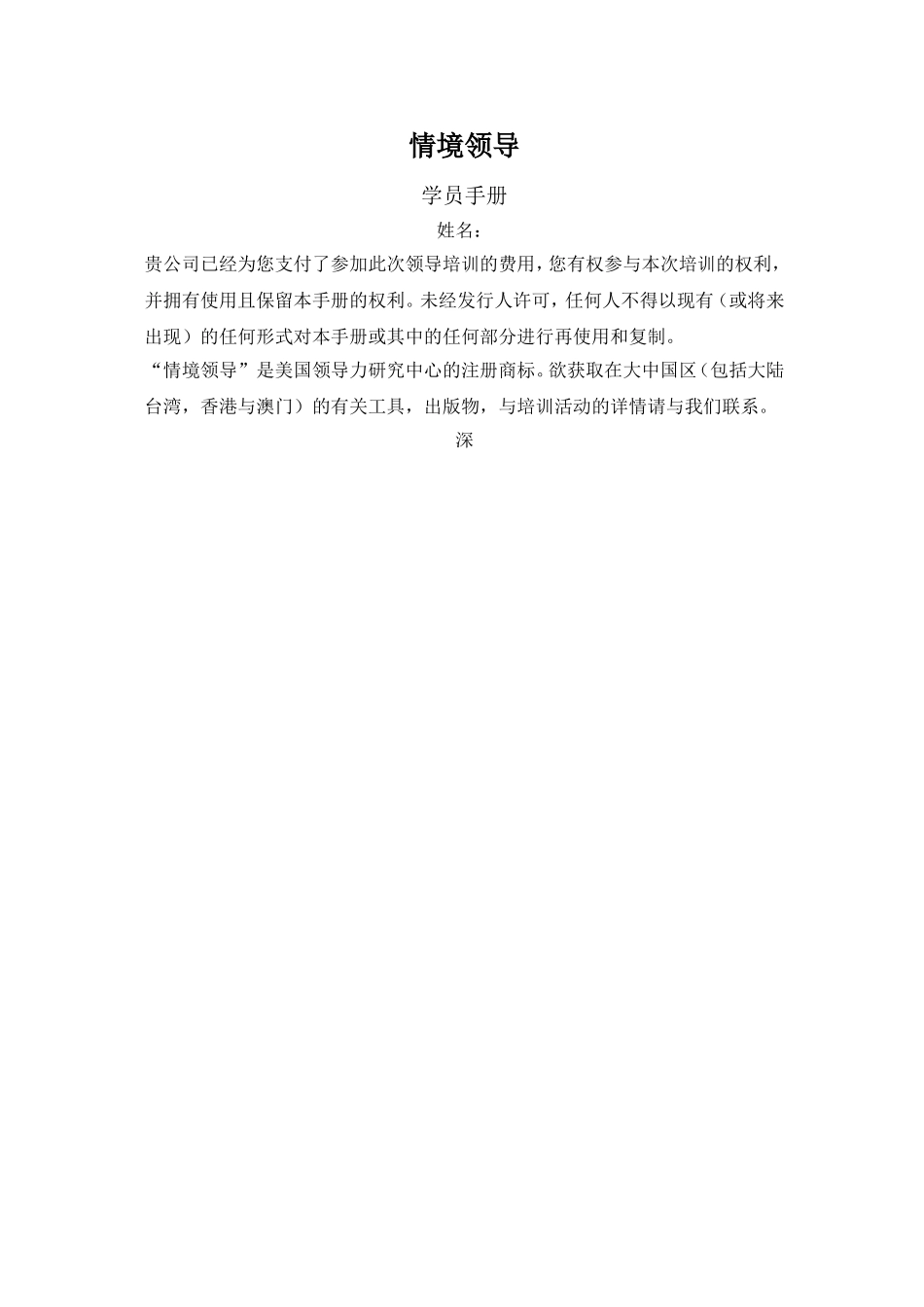 情境领导

学员手册

姓名：

贵公司已经为您支付了参加此次领导培训的费用，您有权参与本次培训的权利，并拥有使用且保留本手册的权利。未经发行人许可，任何人不得以现有（或将来出现）的任何形式对本手册或其中的任何部分进行再使用和复制。

“情境领导”是美国领导力研究中心的注册商标。欲获取在大中国区（包括大陆台湾，香港与澳门）的有关工具，出版物，与培训活动的详情请与我们联系。

深